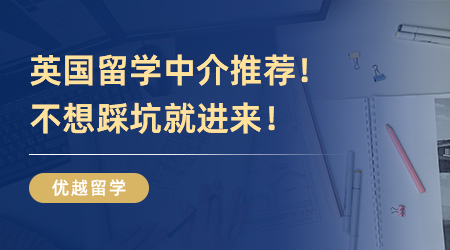 英国留学中介推荐！
不想踩坑就进来！

优越留学